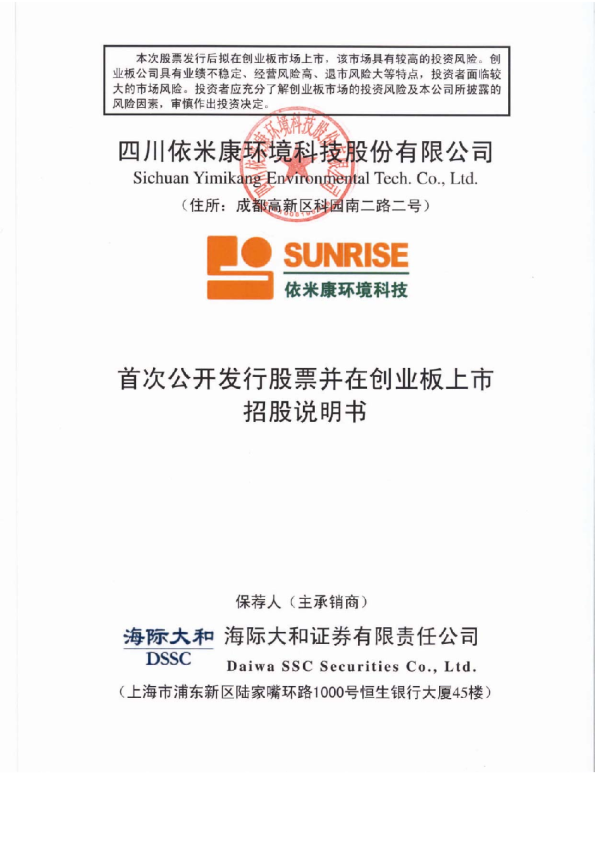 本次股票发行后拟在创业板市场上市，该市场具有较高的投资风险。创业板公司具有业绩不稳定、经营风险高、退市风险大等特点，投资者面临较大的市场风险。投资者应充分了解创业板市场的投资风险及本公司所披露的风险因素，审慎作出投资决定。

四川依米康环境科技股份有限公司
Sichuan Yimikang Environmental Tech. Co., Ltd.
（住所：成都高新区科园南二路二号）

SUNRISE
依米康环境科技

首次公开发行股票并在创业板上市
招股说明书

保荐人（主承销商）

海际大和
DSSC
海际大和证券有限责任公司
Daiwa SSC Securities Co., Ltd.
（上海市浦东新区陆家嘴环路1000号恒生银行大厦45楼）